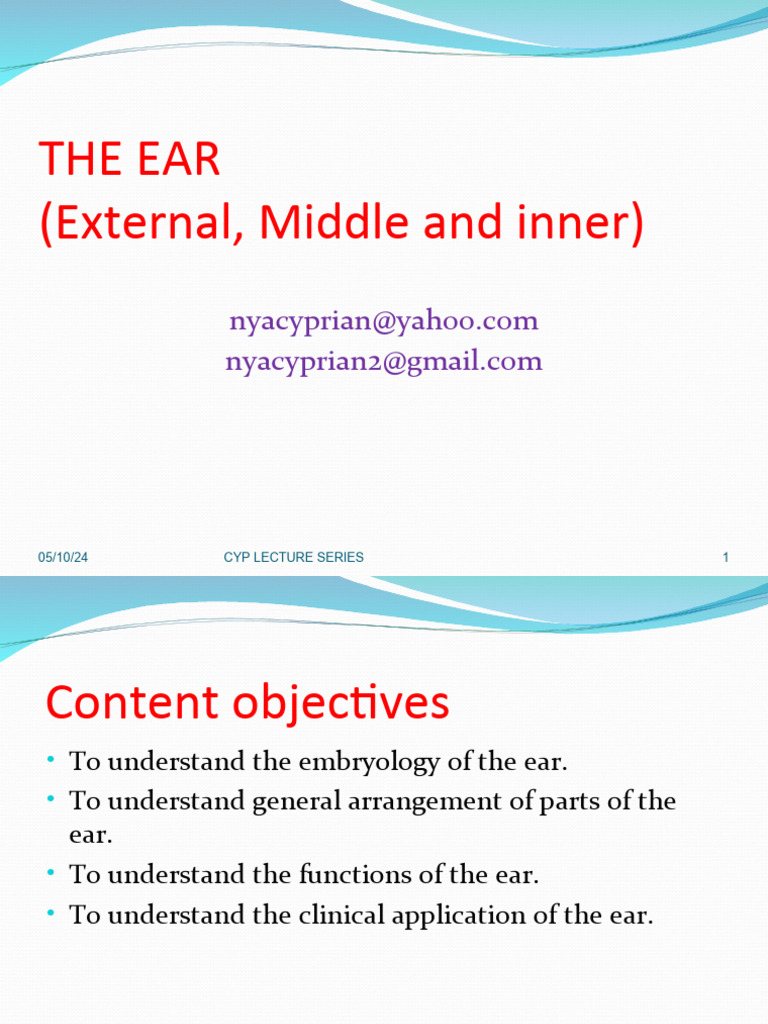 THE EAR
(External, Middle and inner)

nyacyprian@yahoo.com
nyacyprian2@gmail.com

05/10/24 CYP LECTURE SERIES 1

Content objectives

• To understand the embryology of the ear.
• To understand general arrangement of parts of the ear.
• To understand the functions of the ear.
• To understand the clinical application of the ear.